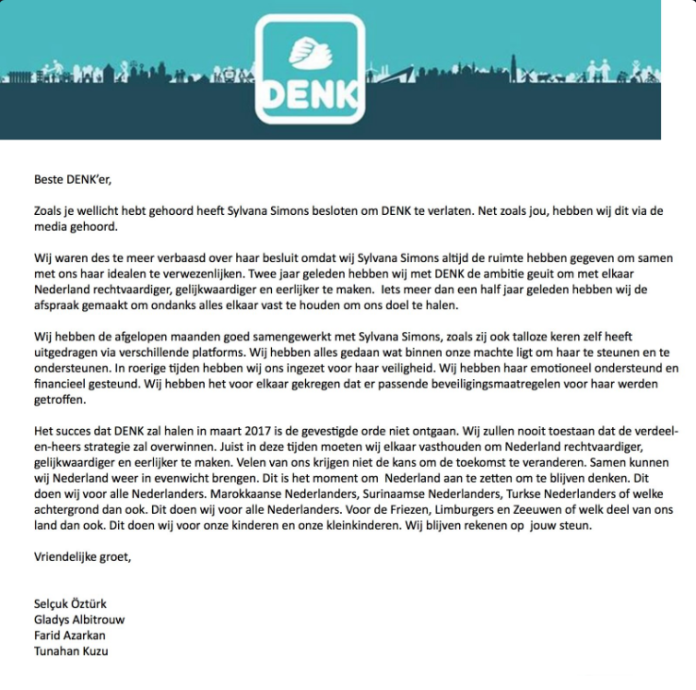 DENK

Beste DENK'er,

Zoals je wellicht hebt gehoord heeft Sylvana Simons besloten om DENK te verlaten. Net zoals jou, hebben wij dit via de media gehoord.

Wij waren des te meer verbaasd over haar besluit omdat wij Sylvana Simons altijd de ruimte hebben gegeven om samen met ons haar idealen te verwezenlijken. Twee jaar geleden hebben wij met DENK de ambitie geuit om met elkaar Nederland rechtvaardiger, gelijkwaardiger en eerlijker te maken. Iets meer dan een half jaar geleden hebben wij de afspraak gemaakt om ondanks alles elkaar vast te houden om ons doel te halen.

Wij hebben de afgelopen maanden goed samengewerkt met Sylvana Simons, zoals zij ook talloze keren zelf heeft uitgedragen via verschillende platforms. Wij hebben alles gedaan wat binnen onze machte ligt om haar te steunen en te ondersteunen. In roerige tijden hebben wij ons ingezet voor haar veiligheid. Wij hebben haar emotioneel ondersteund en financieel gesteund. Wij hebben het voor elkaar gekregen dat er passende beveiligingsmaatregelen voor haar werden getroffen.

Het succes dat DENK zal halen in maart 2017 is de gevestigde orde niet ontgaan. Wij zullen nooit toestaan dat de verdeel-en-heers strategie zal overwinnen. Juist in deze tijden moeten wij elkaar vasthouden om Nederland rechtvaardiger, gelijkwaardiger en eerlijker te maken. Velen van ons krijgen niet de kans om de toekomst te veranderen. Samen kunnen wij Nederland weer in evenwicht brengen. Dit is het moment om Nederland aan te zetten om te blijven denken. Dit doen wij voor alle Nederlanders. Marokkaanse Nederlanders, Surinaamse Nederlanders, Turkse Nederlanders of welke achtergrond dan ook. Dit doen wij voor alle Nederlanders. Voor de Friezen, Limburgers en Zeeuwen of welk deel van ons land dan ook. Dit doen wij voor onze kinderen en onze kleinkinderen. Wij blijven rekenen op jouw steun.

Vriendelijke groet,

Selçuk Öztürk
Gladys Albitrouw
Farid Azarkan
Tunahan Kuzu